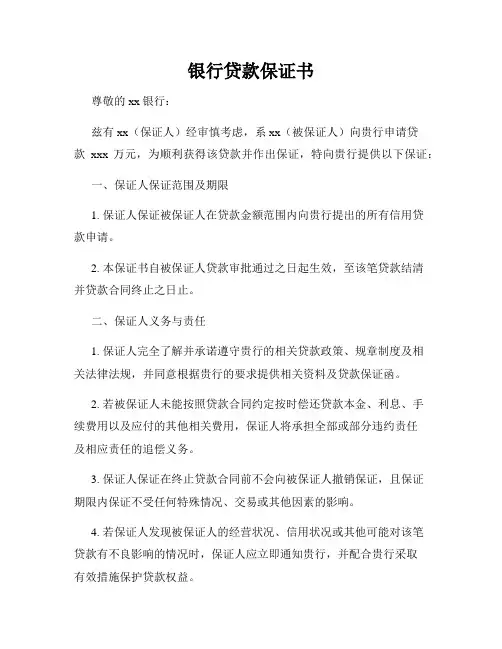 银行贷款保证书

尊敬的 xx 银行：

兹有 xx（保证人）经审慎考虑，系 xx（被保证人）向贵行申请贷款 xxx 万元，为顺利获得该贷款并作出保证，特向贵行提供以下保证：

一、保证人保证范围及期限

1. 保证人保证被保证人在贷款金额范围内向贵行提出的所有信用贷款申请。

2. 本保证书自被保证人贷款审批通过之日起生效，至该笔贷款结清并贷款合同终止之日止。

二、保证人义务与责任

1. 保证人完全了解并承诺遵守贵行的相关贷款政策、规章制度及相关法律法规，并同意根据贵行的要求提供相关资料及贷款保证函。

2. 若被保证人未能按照贷款合同约定按时偿还贷款本金、利息、手续费用以及应付的其他相关费用，保证人将承担全部或部分违约责任及相应责任的追偿义务。

3. 保证人保证在终止贷款合同前不会向被保证人撤销保证，且保证期限内保证不受任何特殊情况、交易或其他因素的影响。

4. 若保证人发现被保证人的经营状况、信用状况或其他可能对该笔贷款有不良影响的情况时，保证人应立即通知贵行，并配合贵行采取有效措施保护贷款权益。